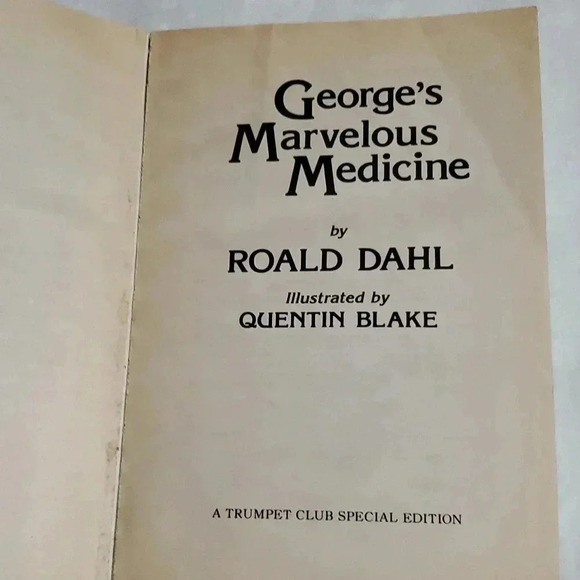 George's
Marvelous
Medicine

by
ROALD DAHL

Illustrated by
QUENTIN BLAKE

A TRUMPET CLUB SPECIAL EDITION